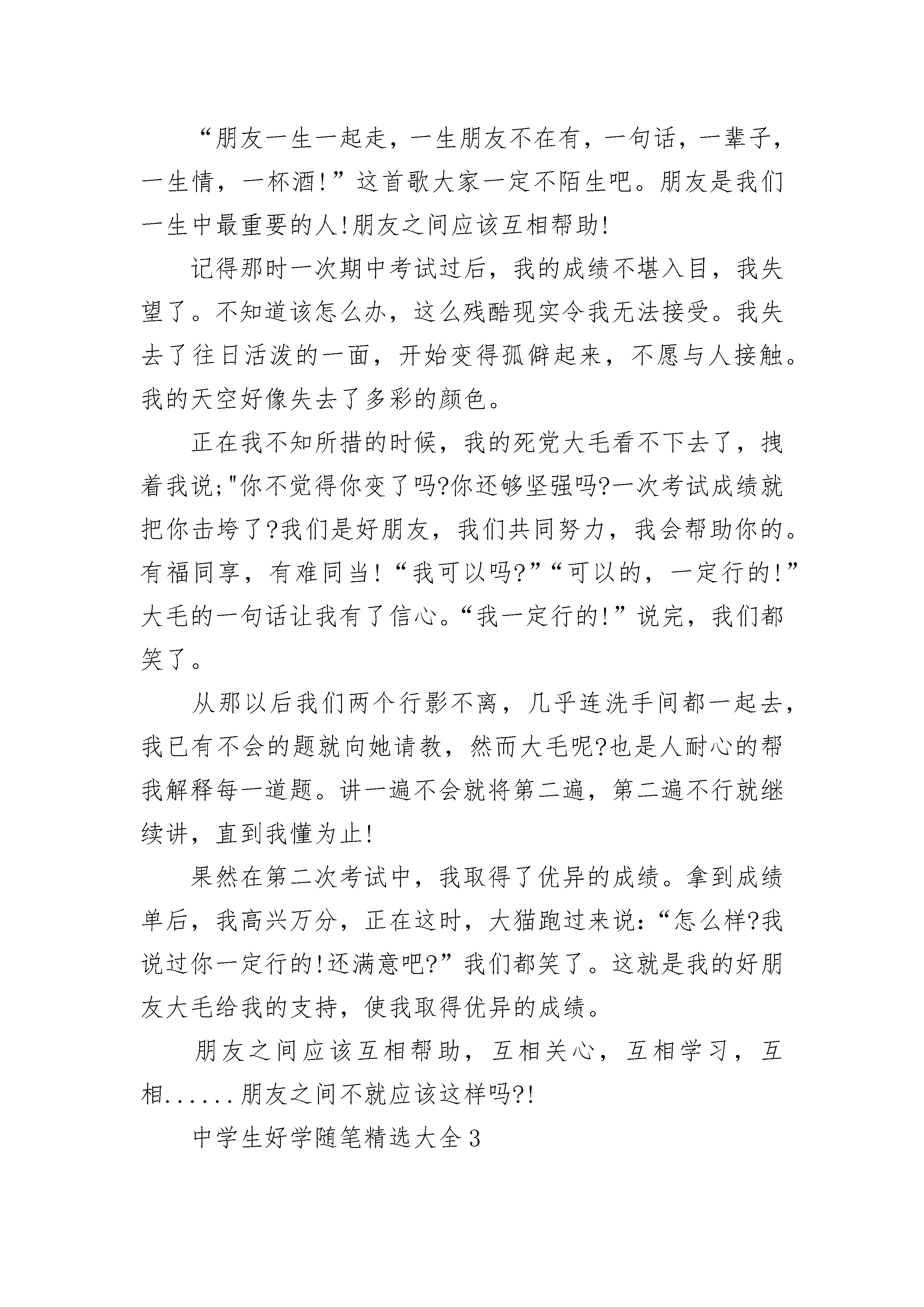 “朋友一生一起走，一生朋友不在有，一句话，一辈子，一生情，一杯酒!”这首歌大家一定不陌生吧。朋友是我们一生中最重要的人!朋友之间应该互相帮助!

记得那时一次期中考试过后，我的成绩不堪入目，我失望了。不知道该怎么办，这么残酷现实令我无法接受。我失去了往日活泼的一面，开始变得孤僻起来，不愿与人接触。我的天空好像失去了多彩的颜色。

正在我不知所措的时候，我的死党大毛看不下去了，拽着我说;"你不觉得你变了吗?你还够坚强吗?一次考试成绩就把你击垮了?我们是好朋友，我们共同努力，我会帮助你的。有福同享，有难同当!“我可以吗?”“可以的，一定行的!”大毛的一句话让我有了信心。“我一定行的!”说完，我们都笑了。

从那以后我们两个行影不离，几乎连洗手间都一起去，我已有不会的题就向她请教，然而大毛呢?也是人耐心的帮我解释每一道题。讲一遍不会就将第二遍，第二遍不行就继续讲，直到我懂为止!

果然在第二次考试中，我取得了优异的成绩。拿到成绩单后，我高兴万分，正在这时，大猫跑过来说:“怎么样?我说过你一定行的!还满意吧?”我们都笑了。这就是我的好朋友大毛给我的支持，使我取得优异的成绩。

朋友之间应该互相帮助，互相关心，互相学习，互相......朋友之间不就应该这样吗?!

中学生好学随笔精选大全3